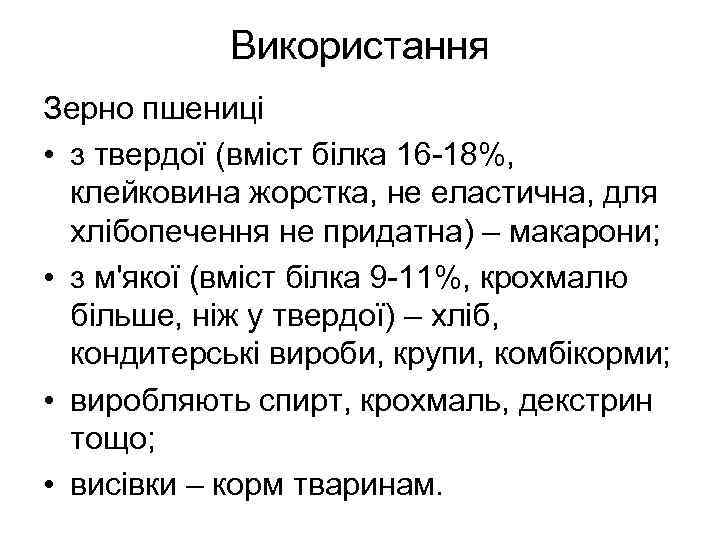 Використання

Зерно пшениці

• з твердої (вміст білка 16-18%, клейковина жорстка, не еластична, для хлібопечення не придатна) – макарони;
• з м'якої (вміст білка 9-11%, крохмалю більше, ніж у твердої) – хліб, кондитерські вироби, крупи, комбікорми;
• виробляють спирт, крохмаль, декстрин тощо;
• висівки – корм тваринам.